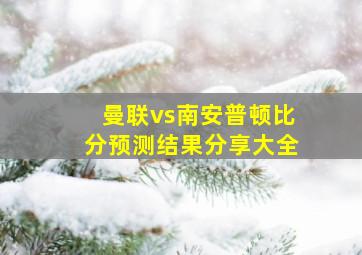 曼联vs南安普顿比分预测结果分享大全